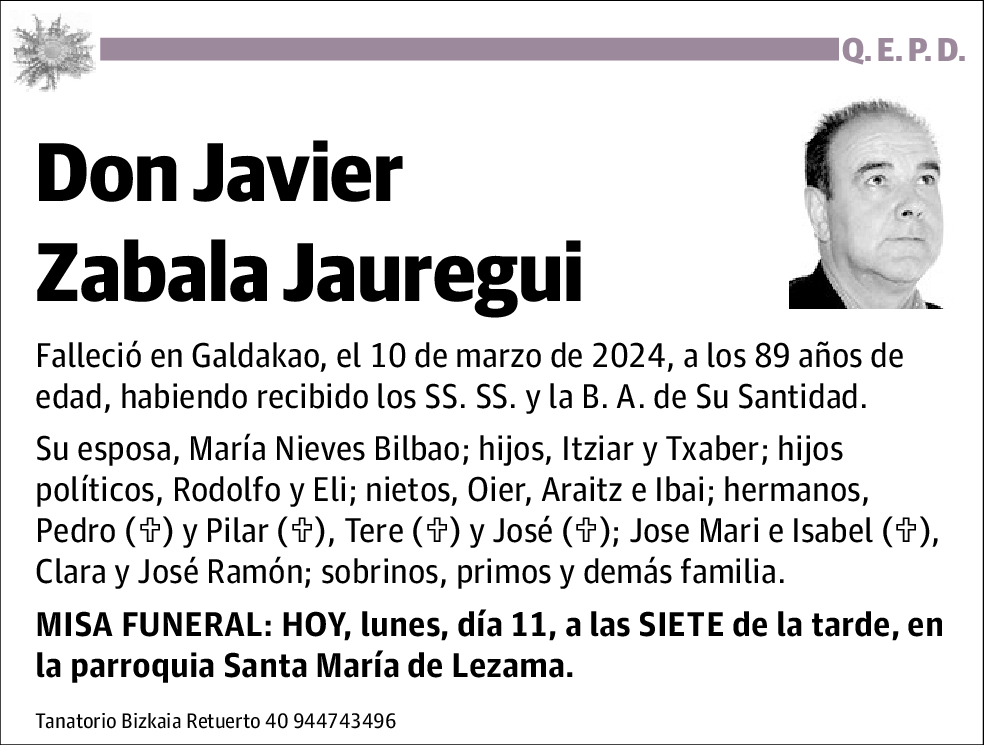 Q. E. P. D.

Don Javier Zabala Jauregui

Falleció en Galdakao, el 10 de marzo de 2024, a los 89 años de edad, habiendo recibido los SS. SS. y la B. A. de Su Santidad.

Su esposa, María Nieves Bilbao; hijos, Itziar y Txaber; hijos políticos, Rodolfo y Eli; nietos, Oier, Araitz e Ibai; hermanos, Pedro (✞) y Pilar (✞), Tere (✞) y José (✞); Jose Mari e Isabel (✞), Clara y José Ramón; sobrinos, primos y demás familia.

MISA FUNERAL: HOY, lunes, día 11, a las SIETE de la tarde, en la parroquia Santa María de Lezama.

Tanatorio Bizkaia Retuerto 40 944743496